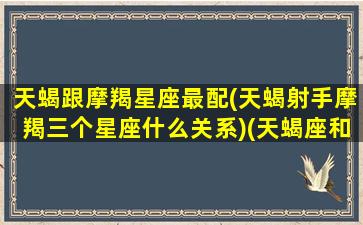 天蝎跟摩羯星座最配(天蝎射手摩羯三个星座什么关系)(天蝎座和